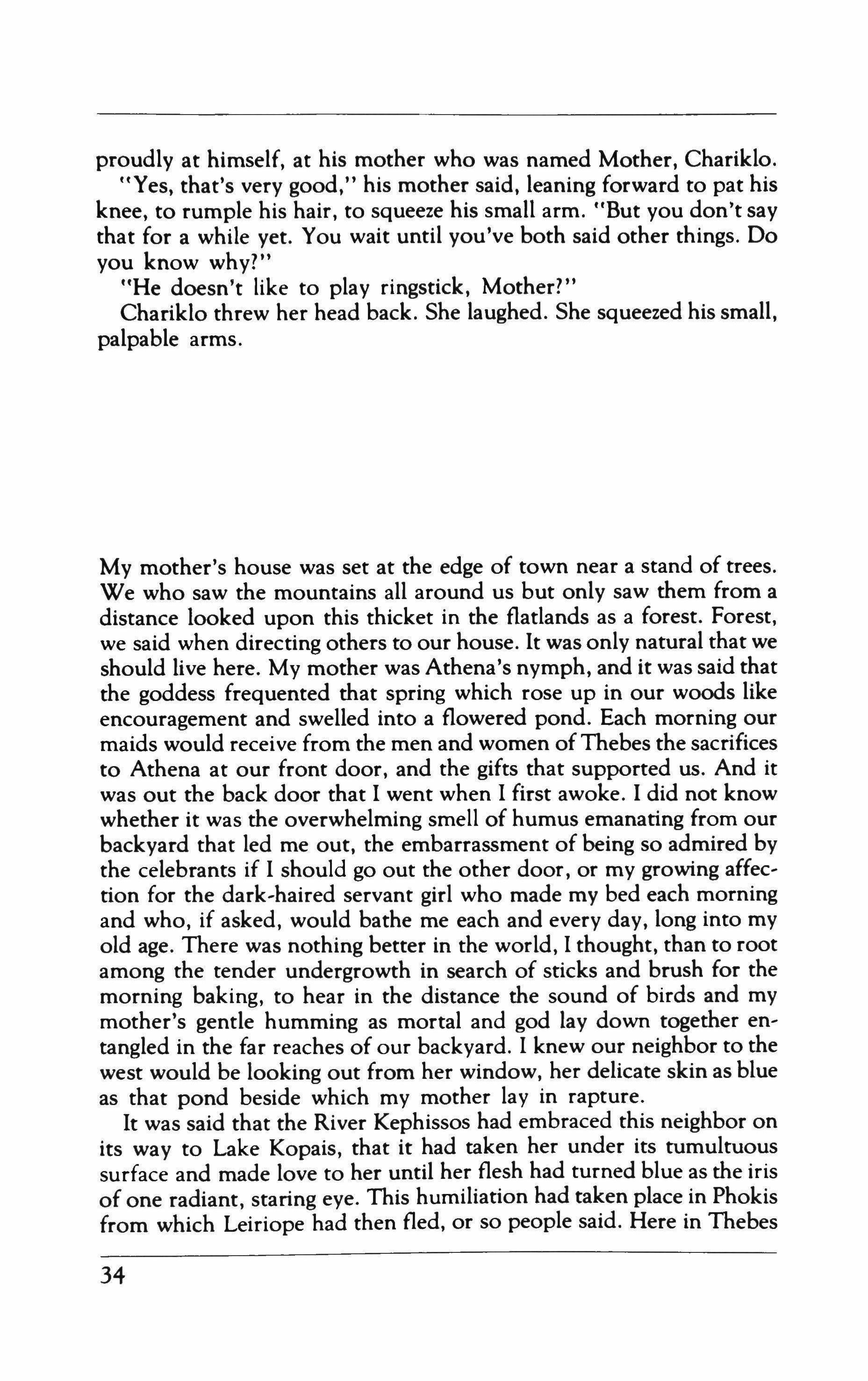 proudly at himself, at his mother who was named Mother, Chariklo.

"Yes, that's very good," his mother said, leaning forward to pat his knee, to rumple his hair, to squeeze his small arm. "But you don't say that for a while yet. You wait until you've both said other things. Do you know why?"

"He doesn't like to play ringstick, Mother?"

Chariklo threw her head back. She laughed. She squeezed his small, palpable arms.

My mother's house was set at the edge of town near a stand of trees. We who saw the mountains all around us but only saw them from a distance looked upon this thicket in the flatlands as a forest. Forest, we said when directing others to our house. It was only natural that we should live here. My mother was Athena's nymph, and it was said that the goddess frequented that spring which rose up in our woods like encouragement and swelled into a flowered pond. Each morning our maids would receive from the men and women of Thebes the sacrifices to Athena at our front door, and the gifts that supported us. And it was out the back door that I went when I first awoke. I did not know whether it was the overwhelming smell of humus emanating from our backyard that led me out, the embarrassment of being so admired by the celebrants if I should go out the other door, or my growing affection for the dark-haired servant girl who made my bed each morning and who, if asked, would bathe me each and every day, long into my old age. There was nothing better in the world, I thought, than to root among the tender undergrowth in search of sticks and brush for the morning baking, to hear in the distance the sound of birds and my mother's gentle humming as mortal and god lay down together entangled in the far reaches of our backyard. I knew our neighbor to the west would be looking out from her window, her delicate skin as blue as that pond beside which my mother lay in rapture.

It was said that the River Kephissos had embraced this neighbor on its way to Lake Kopais, that it had taken her under its tumultuous surface and made love to her until her flesh had turned blue as the iris of one radiant, staring eye. This humiliation had taken place in Phokis from which Leiriope had then fled, or so people said. Here in Thebes

34